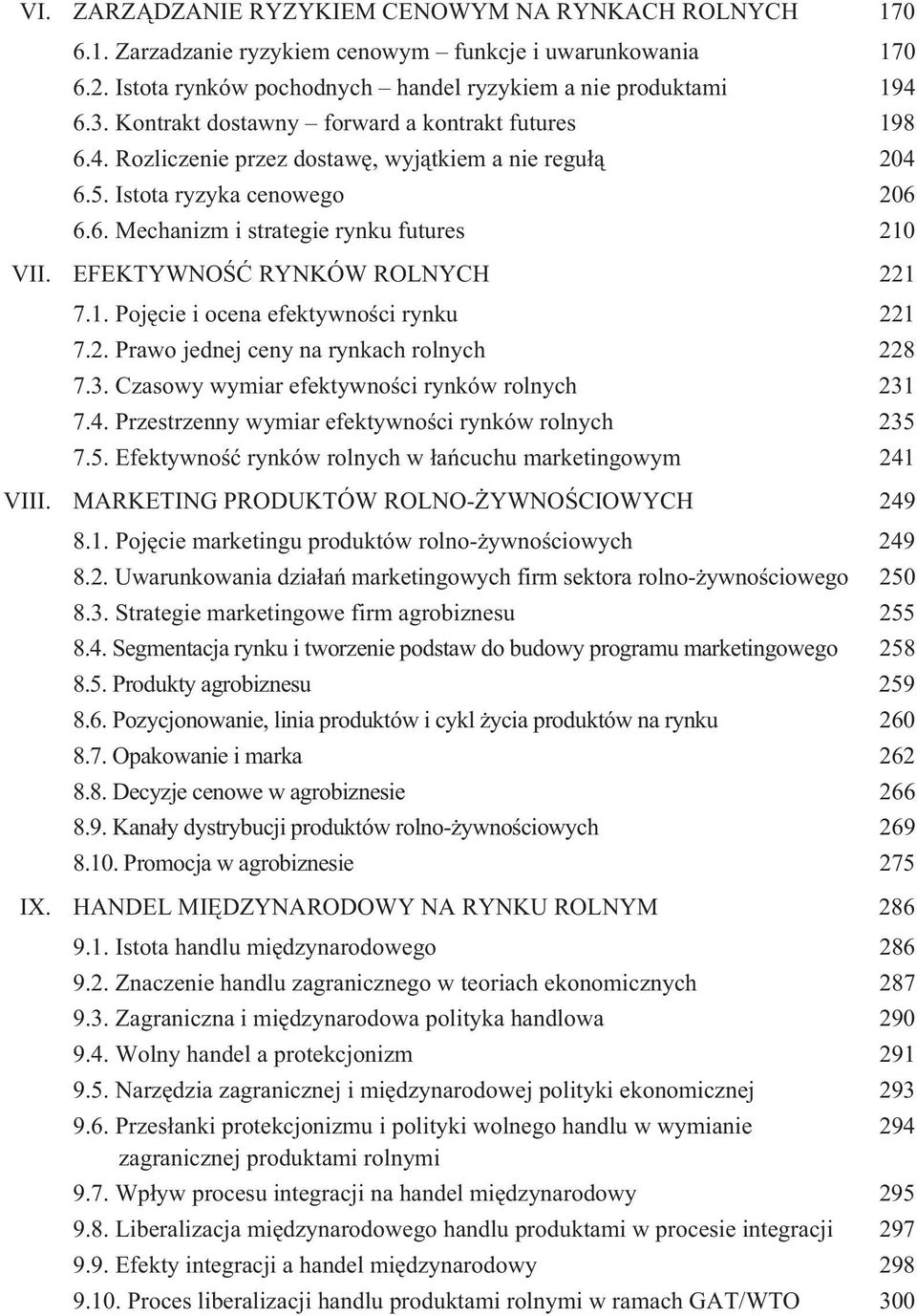 VI. ZARZĄDZANIE RYZYKIEM CENOWYM NA RYNKACH ROLNYCH 170
6.1. Zarzadzanie ryzykiem cenowym – funkcje i uwarunkowania 170
6.2. Istota rynków pochodnych – handel ryzykiem a nie produktami 194
6.3. Kontrakt dostawny – forward a kontrakt futures 198
6.4. Rozliczenie przez dostawę, wyjątkiem a nie regułą 204
6.5. Istota ryzyka cenowego 206
6.6. Mechanizm i strategie rynku futures 210
VII. EFEKTYWNOŚĆ RYNKÓW ROLNYCH 221
7.1. Pojęcie i ocena efektywności rynku 221
7.2. Prawo jednej ceny na rynkach rolnych 228
7.3. Czasowy wymiar efektywności rynków rolnych 231
7.4. Przestrzenny wymiar efektywności rynków rolnych 235
7.5. Efektywność rynków rolnych w łańcuchu marketingowym 241
VIII. MARKETING PRODUKTÓW ROLNO-ŻYWNOŚCIOWYCH 249
8.1. Pojęcie marketingu produktów rolno-żywnościowych 249
8.2. Uwarunkowania działań marketingowych firm sektora rolno-żywnościowego 250
8.3. Strategie marketingowe firm agrobiznesu 255
8.4. Segmentacja rynku i tworzenie podstaw do budowy programu marketingowego 258
8.5. Produkty agrobiznesu 259
8.6. Pozycjonowanie, linia produktów i cykl życia produktów na rynku 260
8.7. Opakowanie i marka 262
8.8. Decyzje cenowe w agrobiznesie 266
8.9. Kanały dystrybucji produktów rolno-żywnościowych 269
8.10. Promocja w agrobiznesie 275
IX. HANDEL MIĘDZYNARODOWY NA RYNKU ROLNYM 286
9.1. Istota handlu międzynarodowego 286
9.2. Znaczenie handlu zagranicznego w teoriach ekonomicznych 287
9.3. Zagraniczna i międzynarodowa polityka handlowa 290
9.4. Wolny handel a protekcjonizm 291
9.5. Narzędzia zagranicznej i międzynarodowej polityki ekonomicznej 293
9.6. Przesłanki protekcjonizmu i polityki wolnego handlu w wymianie zagranicznej produktami rolnymi 294
9.7. Wpływ procesu integracji na handel międzynarodowy 295
9.8. Liberalizacja międzynarodowego handlu produktami w procesie integracji 297
9.9. Efekty integracji a handel międzynarodowy 298
9.10. Proces liberalizacji handlu produktami rolnymi w ramach GAT/WTO 300